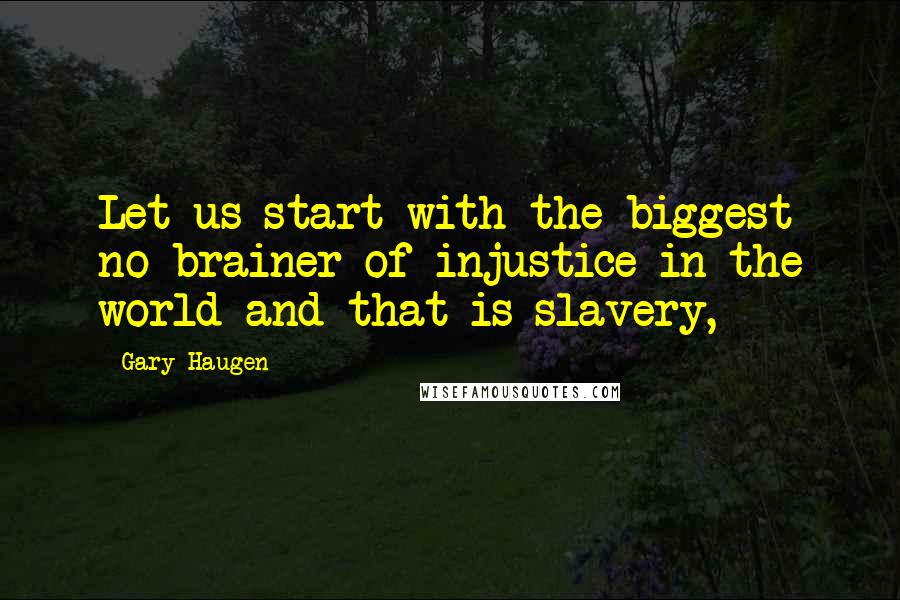 Let us start with the biggest no brainer of injustice in the world and that is slavery,

Gary Haugen

WISEFAMOUSQUOTES.COM